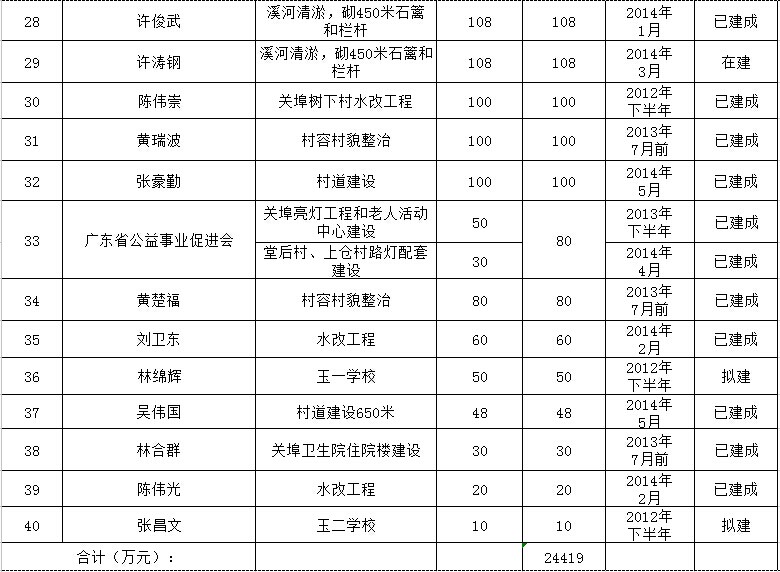 | 28 | 许俊武 | 溪河清淤，砌450米石篱和栏杆 | 108 | 108 | 2014年1月 | 已建成 |
|---|---|---|---|---|---|---|
| 29 | 许涛钢 | 溪河清淤，砌450米石篱和栏杆 | 108 | 108 | 2014年3月 | 在建 |
| 30 | 陈伟崇 | 关埠树下村水改工程 | 100 | 100 | 2012年下半年 | 已建成 |
| 31 | 黄瑞波 | 村容村貌整治 | 100 | 100 | 2013年7月前 | 已建成 |
| 32 | 张豪勤 | 村道建设 | 100 | 100 | 2014年5月 | 已建成 |
| 33 | 广东省公益事业促进会 | 关埠亮灯工程和老人活动中心建设 | 50 | 80 | 2013年下半年 | 已建成 |
|  |  | 堂后村、上仓村路灯配套建设 | 30 |  | 2014年4月 | 已建成 |
| 34 | 黄楚福 | 村容村貌整治 | 80 | 80 | 2013年7月前 | 已建成 |
| 35 | 刘卫东 | 水改工程 | 60 | 60 | 2014年2月 | 已建成 |
| 36 | 林绵辉 | 玉一学校 | 50 | 50 | 2012年下半年 | 拟建 |
| 37 | 吴伟国 | 村道建设650米 | 48 | 48 | 2014年5月 | 已建成 |
| 38 | 林合群 | 关埠卫生院住院楼建设 | 30 | 30 | 2013年7月前 | 已建成 |
| 39 | 陈伟光 | 水改工程 | 20 | 20 | 2014年2月 | 已建成 |
| 40 | 张昌文 | 玉二学校 | 10 | 10 | 2012年下半年 | 拟建 |
| 合计（万元）： |  |  |  | 24419 |  |  |